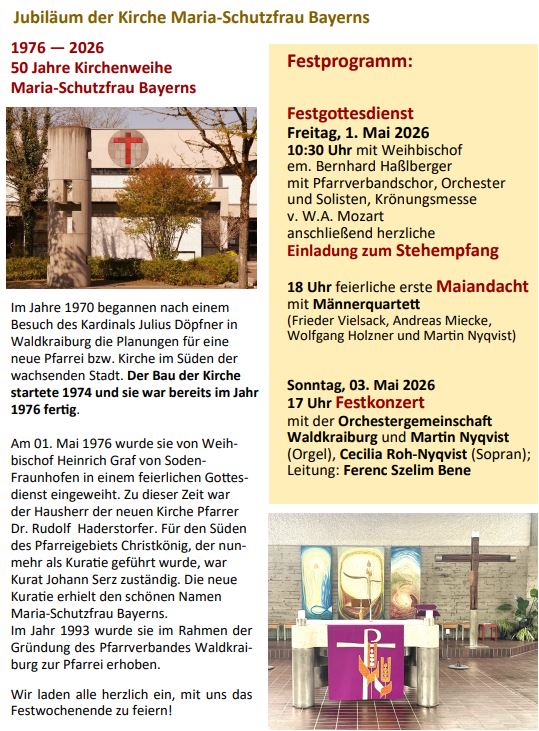 Jubiläum der Kirche Maria-Schutzfrau Bayerns

1976 — 2026
50 Jahre Kirchenweihe
Maria-Schutzfrau Bayerns

Im Jahre 1970 begannen nach einem Besuch des Kardinals Julius Döpfner in Waldkraiburg die Planungen für eine neue Pfarrei bzw. Kirche im Süden der wachsenden Stadt. Der Bau der Kirche startete 1974 und sie war bereits im Jahr 1976 fertig.

Am 01. Mai 1976 wurde sie von Weihbischof Heinrich Graf von Soden-Fraunhofen in einem feierlichen Gottesdienst eingeweiht. Zu dieser Zeit war der Hausherr der neuen Kirche Pfarrer Dr. Rudolf Haderstorfer. Für den Süden des Pfarreigebiets Christkönig, der nunmehr als Kuratie geführt wurde, war Kurat Johann Serz zuständig. Die neue Kuratie erhielt den schönen Namen Maria-Schutzfrau Bayerns.
Im Jahr 1993 wurde sie im Rahmen der Gründung des Pfarrverbandes Waldkraiburg zur Pfarrei erhoben.

Wir laden alle herzlich ein, mit uns das Festwochenende zu feiern!

Festprogramm:

Festgottesdienst
Freitag, 1. Mai 2026
10:30 Uhr mit Weihbischof em. Bernhard Haßlberger mit Pfarrverbandschor, Orchester und Solisten, Krönungsmesse v. W.A. Mozart
anschließend herzliche
Einladung zum Stehempfang

18 Uhr feierliche erste Maiandacht mit Männerquartett
(Frieder Vielsack, Andreas Miecke, Wolfgang Holzner und Martin Nyqvist)

Sonntag, 03. Mai 2026
17 Uhr Festkonzert
mit der Orchestergemeinschaft Waldkraiburg und Martin Nyqvist (Orgel), Cecilia Roh-Nyqvist (Sopran); Leitung: Ferenc Szelim Bene